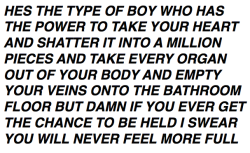 HES THE TYPE OF BOY WHO HAS THE POWER TO TAKE YOUR HEART AND SHATTER IT INTO A MILLION PIECES AND TAKE EVERY ORGAN OUT OF YOUR BODY AND EMPTY YOUR VEINS ONTO THE BATHROOM FLOOR BUT DAMN IF YOU EVER GET THE CHANCE TO BE HELD I SWEAR YOU WILL NEVER FEEL MORE FULL